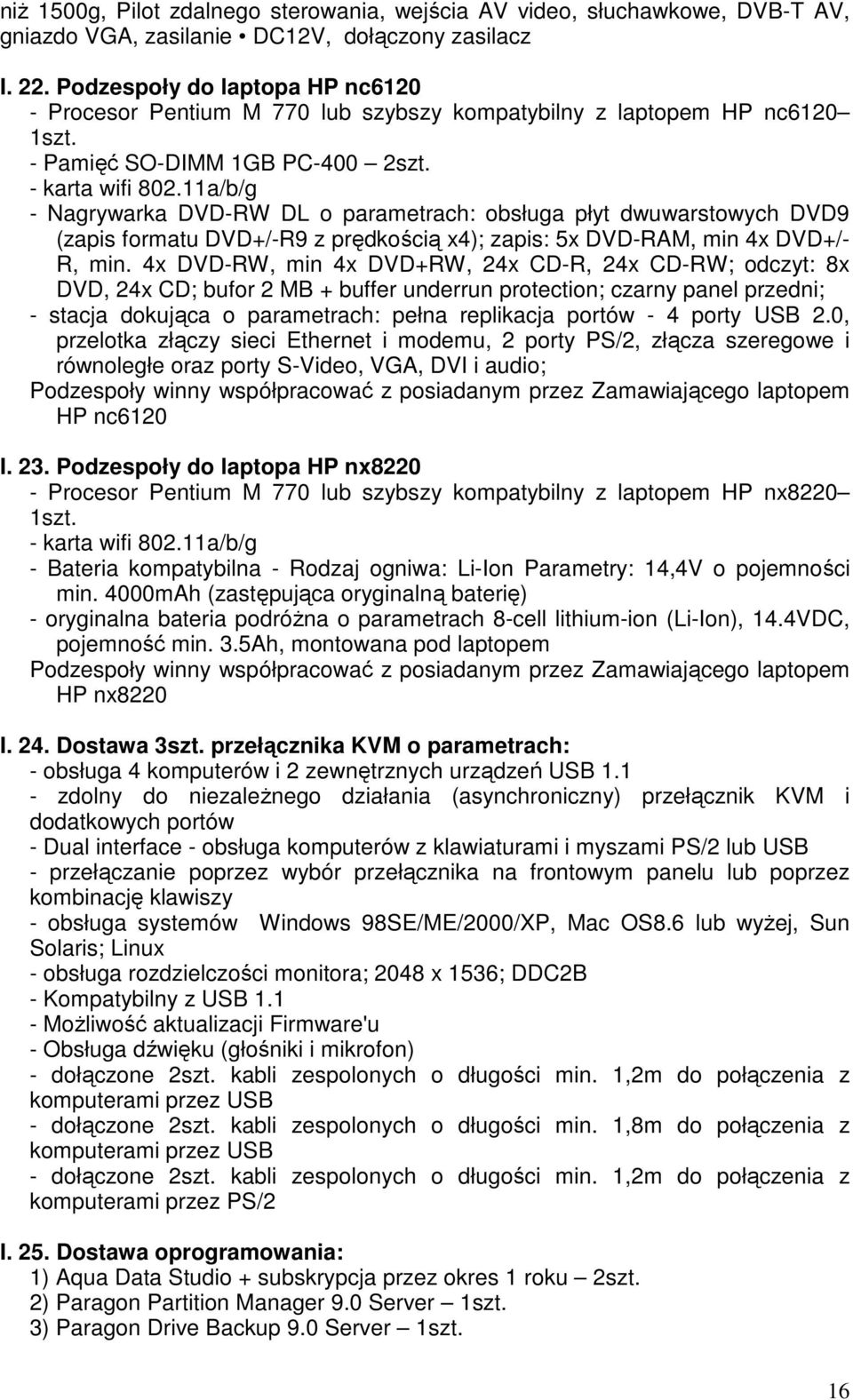 niż 1500g, Pilot zdalnego sterowania, wejścia AV video, słuchawkowe, DVB-T AV, gniazdo VGA, zasilanie • DC12V, dołączony zasilacz

I. 22. Podzespoły do laptopa HP nc6120
- Procesor Pentium M 770 lub szybszy kompatybilny z laptopem HP nc6120 – 1szt.
- Pamięć SO-DIMM 1GB PC-400 – 2szt.
- karta wifi 802.11a/b/g
- Nagrywarka DVD-RW DL o parametrach: obsługa płyt dwuwarstowych DVD9 (zapis formatu DVD+/-R9 z prędkością x4); zapis: 5x DVD-RAM, min 4x DVD+/-R, min. 4x DVD-RW, min 4x DVD+RW, 24x CD-R, 24x CD-RW; odczyt: 8x DVD, 24x CD; bufor 2 MB + buffer underrun protection; czarny panel przedni;
- stacja dokująca o parametrach: pełna replikacja portów - 4 porty USB 2.0, przelotka złączy sieci Ethernet i modemu, 2 porty PS/2, złącza szeregowe i równoległe oraz porty S-Video, VGA, DVI i audio;
Podzespoły winny współpracować z posiadanym przez Zamawiającego laptopem HP nc6120

I. 23. Podzespoły do laptopa HP nx8220
- Procesor Pentium M 770 lub szybszy kompatybilny z laptopem HP nx8220 – 1szt.
- karta wifi 802.11a/b/g
- Bateria kompatybilna - Rodzaj ogniwa: Li-Ion Parametry: 14,4V o pojemności min. 4000mAh (zastępująca oryginalną baterię)
- oryginalna bateria podróżna o parametrach 8-cell lithium-ion (Li-Ion), 14.4VDC, pojemność min. 3.5Ah, montowana pod laptopem
Podzespoły winny współpracować z posiadanym przez Zamawiającego laptopem HP nx8220

I. 24. Dostawa 3szt. przełącznika KVM o parametrach:
- obsługa 4 komputerów i 2 zewnętrznych urządzeń USB 1.1
- zdolny do niezależnego działania (asynchroniczny) przełącznik KVM i dodatkowych portów
- Dual interface - obsługa komputerów z klawiaturami i myszami PS/2 lub USB
- przełączanie poprzez wybór przełącznika na frontowym panelu lub poprzez kombinację klawiszy
- obsługa systemów Windows 98SE/ME/2000/XP, Mac OS8.6 lub wyżej, Sun Solaris; Linux
- obsługa rozdzielczości monitora; 2048 x 1536; DDC2B
- Kompatybilny z USB 1.1
- Możliwość aktualizacji Firmware'u
- Obsługa dźwięku (głośniki i mikrofon)
- dołączone 2szt. kabli zespolonych o długości min. 1,2m do połączenia z komputerami przez USB
- dołączone 2szt. kabli zespolonych o długości min. 1,8m do połączenia z komputerami przez USB
- dołączone 2szt. kabli zespolonych o długości min. 1,2m do połączenia z komputerami przez PS/2

I. 25. Dostawa oprogramowania:
1) Aqua Data Studio + subskrypcja przez okres 1 roku – 2szt.
2) Paragon Partition Manager 9.0 Server – 1szt.
3) Paragon Drive Backup 9.0 Server – 1szt.

16